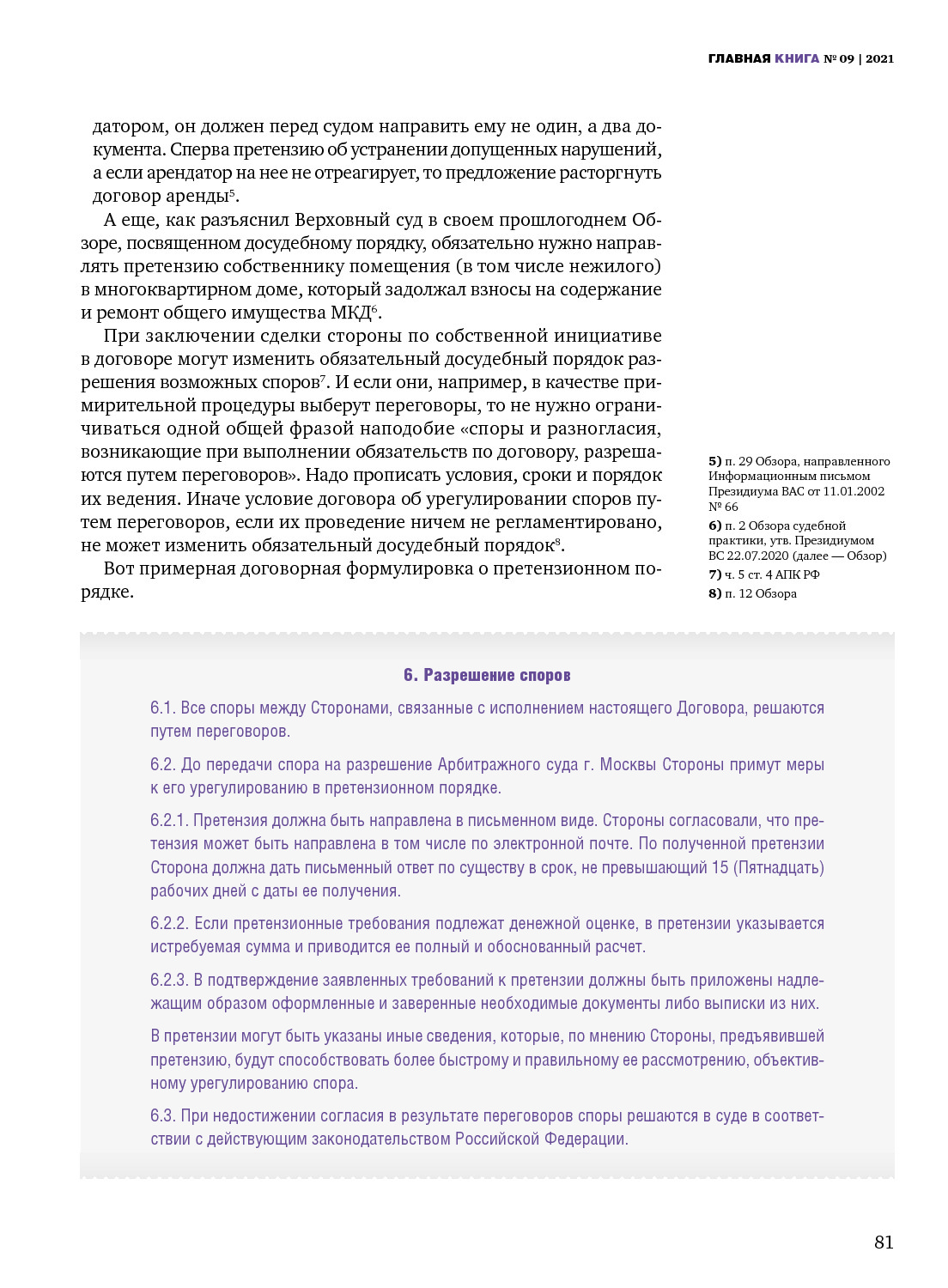 ГЛАВНАЯ КНИГА № 09 | 2021

датором, он должен перед судом направить ему не один, а два документа. Сперва претензию об устранении допущенных нарушений, а если арендатор на нее не отреагирует, то предложение расторгнуть договор аренды$^5$.

А еще, как разъяснил Верховный суд в своем прошлогоднем Обзоре, посвященном досудебному порядку, обязательно нужно направлять претензию собственнику помещения (в том числе нежилого) в многоквартирном доме, который задолжал взносы на содержание и ремонт общего имущества МКД$^6$.

При заключении сделки стороны по собственной инициативе в договоре могут изменить обязательный досудебный порядок разрешения возможных споров$^7$. И если они, например, в качестве примирительной процедуры выберут переговоры, то не нужно ограничиваться одной общей фразой наподобие «споры и разногласия, возникающие при выполнении обязательств по договору, разрешаются путем переговоров». Надо прописать условия, сроки и порядок их ведения. Иначе условие договора об урегулировании споров путем переговоров, если их проведение ничем не регламентировано, не может изменить обязательный досудебный порядок$^8$.

Вот примерная договорная формулировка о претензионном порядке.

5) п. 29 Обзора, направленного Информационным письмом Президиума ВАС от 11.01.2002 № 66
6) п. 2 Обзора судебной практики, утв. Президиумом ВС 22.07.2020 (далее — Обзор)
7) ч. 5 ст. 4 АПК РФ
8) п. 12 Обзора

6. Разрешение споров

6.1. Все споры между Сторонами, связанные с исполнением настоящего Договора, решаются путем переговоров.

6.2. До передачи спора на разрешение Арбитражного суда г. Москвы Стороны примут меры к его урегулированию в претензионном порядке.

6.2.1. Претензия должна быть направлена в письменном виде. Стороны согласовали, что претензия может быть направлена в том числе по электронной почте. По полученной претензии Сторона должна дать письменный ответ по существу в срок, не превышающий 15 (Пятнадцать) рабочих дней с даты ее получения.

6.2.2. Если претензионные требования подлежат денежной оценке, в претензии указывается истребуемая сумма и приводится ее полный и обоснованный расчет.

6.2.3. В подтверждение заявленных требований к претензии должны быть приложены надлежащим образом оформленные и заверенные необходимые документы либо выписки из них.

В претензии могут быть указаны иные сведения, которые, по мнению Стороны, предъявившей претензию, будут способствовать более быстрому и правильному ее рассмотрению, объективному урегулированию спора.

6.3. При недостижении согласия в результате переговоров споры решаются в суде в соответствии с действующим законодательством Российской Федерации.

81